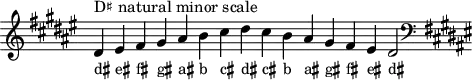 D♯ natural minor scale

d♯ e♯ f♯ g♯ a♯ b c♯ d♯ c♯ b a♯ g♯ f♯ e♯ d♯